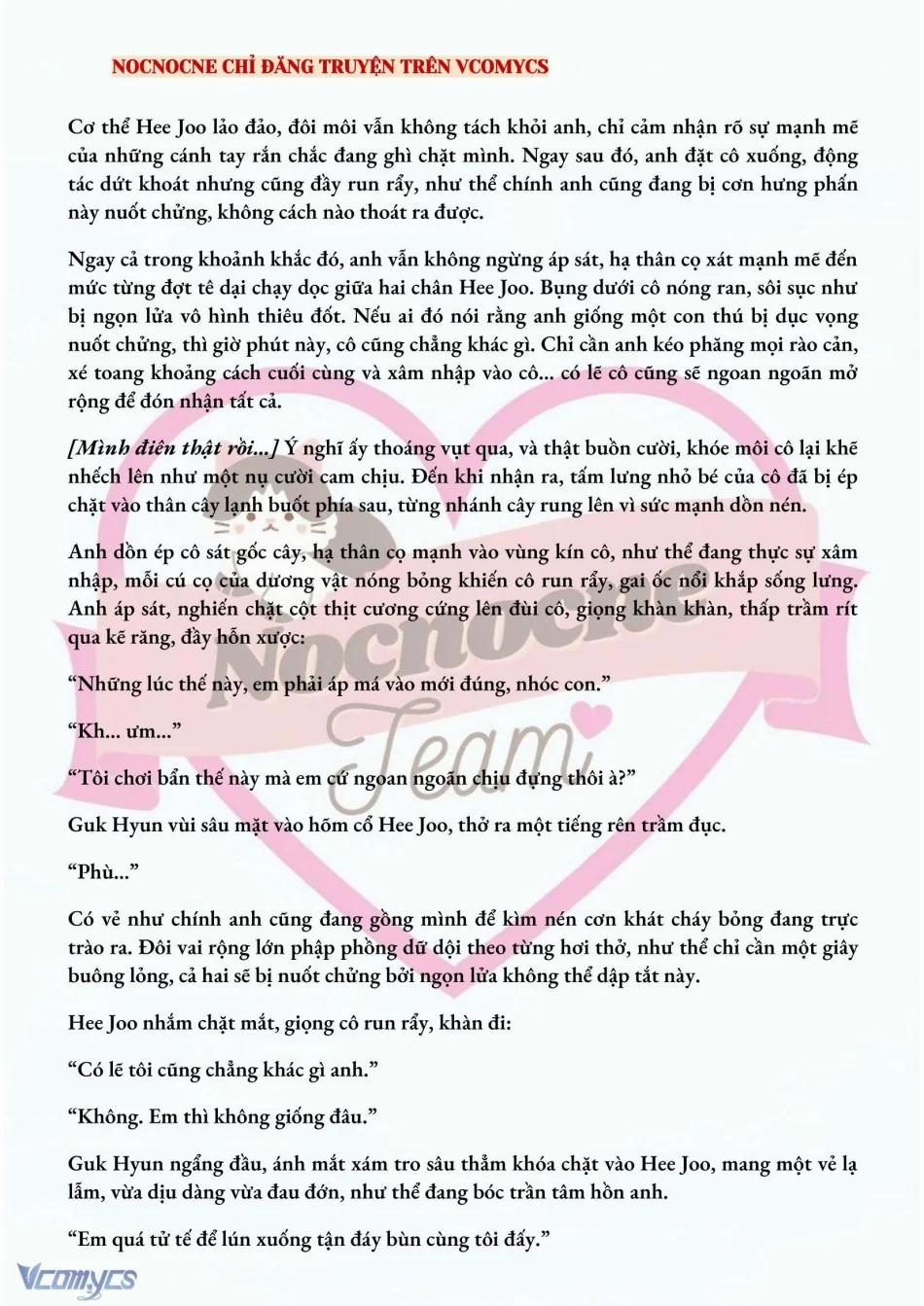 NOCNOCNE CHỈ ĐĂNG TRUYỆN TRÊN VCOMYCS

Cơ thể Hee Joo lảo đảo, đôi môi vẫn không tách khỏi anh, chỉ cảm nhận rõ sự mạnh mẽ của những cánh tay rắn chắc đang ghì chặt mình. Ngay sau đó, anh đặt cô xuống, động tác dứt khoát nhưng cũng đầy run rẩy, như thể chính anh cũng đang bị cơn hưng phấn này nuốt chửng, không cách nào thoát ra được.

Ngay cả trong khoảnh khắc đó, anh vẫn không ngừng áp sát, hạ thân cọ xát mạnh mẽ đến mức từng đợt tê dại chạy dọc giữa hai chân Hee Joo. Bụng dưới cô nóng ran, sôi sục như bị ngọn lửa vô hình thiêu đốt. Nếu ai đó nói rằng anh giống một con thú bị dục vọng nuốt chửng, thì giờ phút này, cô cũng chẳng khác gì. Chỉ cần anh kéo phăng mọi rào cản, xé toang khoảng cách cuối cùng và xâm nhập vào cô... có lẽ cô cũng sẽ ngoan ngoãn mở rộng để đón nhận tất cả.

[Mình điên thật rồi...] Ý nghĩ ấy thoáng vụt qua, và thật buồn cười, khóe môi cô lại khẽ nhếch lên như một nụ cười cam chịu. Đến khi nhận ra, tấm lưng nhỏ bé của cô đã bị ép chặt vào thân cây lạnh buốt phía sau, từng nhánh cây rung lên vì sức mạnh dồn nén.

Anh dồn ép cô sát gốc cây, hạ thân cọ mạnh vào vùng kín cô, như thể đang thực sự xâm nhập, mỗi cú cọ của dương vật nóng bỏng khiến cô run rẩy, gai ốc nổi khắp sống lưng. Anh áp sát, nghiến chặt cột thịt cương cứng lên đùi cô, giọng khàn khàn, thấp trầm rít qua kẽ răng, đầy hỗn xược:

“Những lúc thế này, em phải áp má vào mới đúng, nhóc con.”

“Kh... ưm...”

“Tôi chơi bẩn thế này mà em cứ ngoan ngoãn chịu đựng thôi à?”

Guk Hyun vùi sâu mặt vào hõm cổ Hee Joo, thở ra một tiếng rên trầm đục.

“Phù...”

Có vẻ như chính anh cũng đang gồng mình để kìm nén cơn khát cháy bỏng đang trực trào ra. Đôi vai rộng lớn phập phồng dữ dội theo từng hơi thở, như thể chỉ cần một giây buông lỏng, cả hai sẽ bị nuốt chửng bởi ngọn lửa không thể dập tắt này.

Hee Joo nhắm chặt mắt, giọng cô run rẩy, khàn đi:

“Có lẽ tôi cũng chẳng khác gì anh.”

“Không. Em thì không giống đâu.”

Guk Hyun ngẩng đầu, ánh mắt xám tro sâu thẳm khóa chặt vào Hee Joo, mang một vẻ lạ lẫm, vừa dịu dàng vừa đau đớn, như thể đang bóc trần tâm hồn anh.

“Em quá tử tế để lún xuống tận đáy bùn cùng tôi đấy.”

Nocnocne Team

Vcomycs